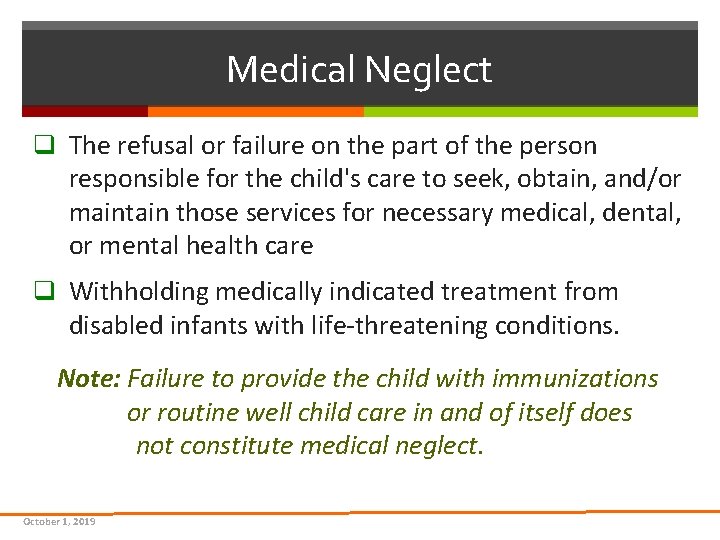 Medical Neglect

☐ The refusal or failure on the part of the person responsible for the child's care to seek, obtain, and/or maintain those services for necessary medical, dental, or mental health care

☐ Withholding medically indicated treatment from disabled infants with life-threatening conditions.

Note: Failure to provide the child with immunizations or routine well child care in and of itself does not constitute medical neglect.

October 1, 2019